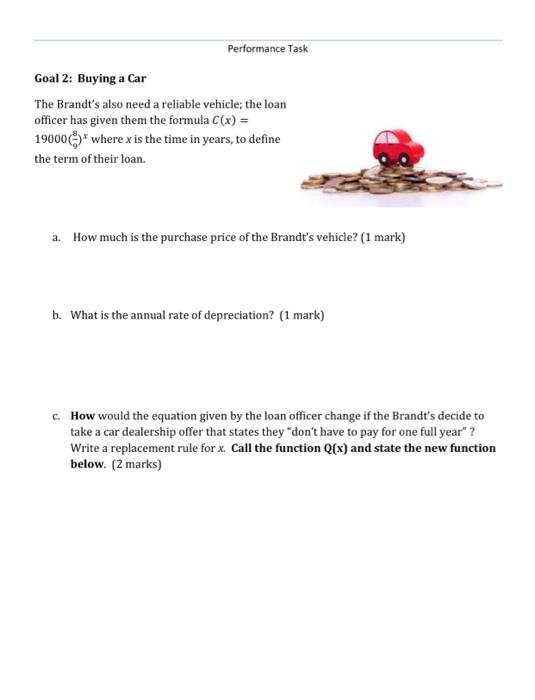 Performance Task

Goal 2: Buying a Car

The Brandt's also need a reliable vehicle; the loan officer has given them the formula $C(x) = 19000(\frac{8}{9})^x$ where $x$ is the time in years, to define the term of their loan.

a. How much is the purchase price of the Brandt's vehicle? (1 mark)

b. What is the annual rate of depreciation? (1 mark)

c. How would the equation given by the loan officer change if the Brandt's decide to take a car dealership offer that states they "don't have to pay for one full year" ? Write a replacement rule for $x$. Call the function Q(x) and state the new function below. (2 marks)